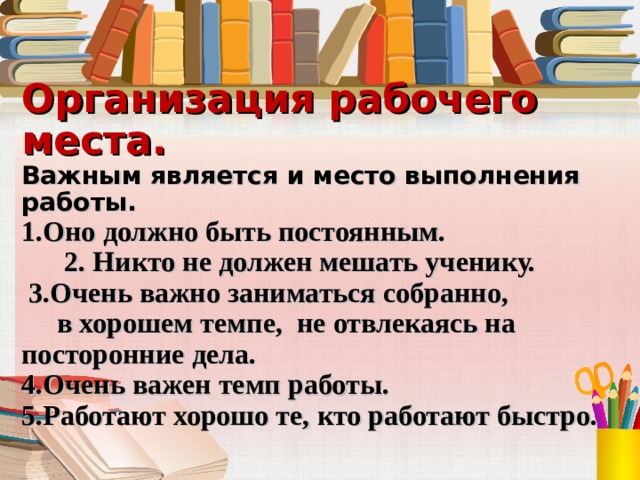 Организация рабочего места.

Важным является и место выполнения работы.

1.Оно должно быть постоянным.

2. Никто не должен мешать ученику.

3.Очень важно заниматься собранно, в хорошем темпе, не отвлекаясь на посторонние дела.

4.Очень важен темп работы.

5.Работают хорошо те, кто работают быстро.